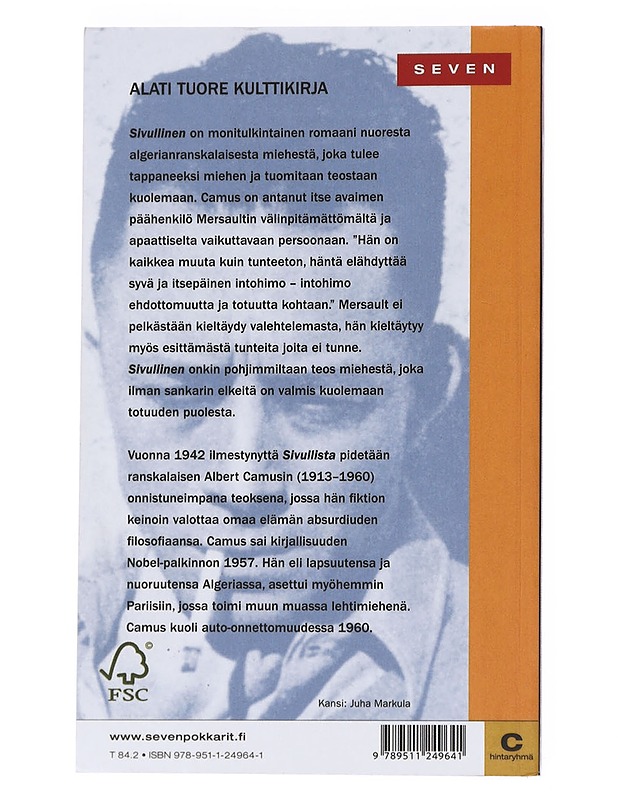 SEVEN

ALATI TUORE KULTTIKIRJA

Sivullinen on monitulkintainen romaani nuoresta algerianranskalaisesta miehestä, joka tulee tappaneeksi miehen ja tuomitaan teostaan kuolemaan. Camus on antanut itse avaimen päähenkilö Mersaultin välinpitämättömältä ja apaattiselta vaikuttavaan persoonaan. "Hän on kaikkea muuta kuin tunteeton, häntä elähdyttää syvä ja itsepäinen intohimo – intohimo ehdottomuutta ja totuutta kohtaan." Mersault ei pelkästään kieltäydy valehtelemasta, hän kieltäytyy myös esittämästä tunteita joita ei tunne. Sivullinen onkin pohjimmiltaan teos miehestä, joka ilman sankarin elkeitä on valmis kuolemaan totuuden puolesta.

Vuonna 1942 ilmestynyttä Sivullista pidetään ranskalaisen Albert Camusin (1913–1960) onnistuneimpana teoksena, jossa hän fiktion keinoin valottaa omaa elämän absurdiuden filosofiaansa. Camus sai kirjallisuuden Nobel-palkinnon 1957. Hän eli lapsuutensa ja nuoruutensa Algeriassa, asettui myöhemmin Pariisiin, jossa toimi muun muassa lehtimiehenä. Camus kuoli auto-onnettomuudessa 1960.

FSC

Kansi: Juha Markula

www.sevenpokkarit.fi

T 84.2 • ISBN 978-951-1-24964-1

9 789511 249641

C
hintaryhmä